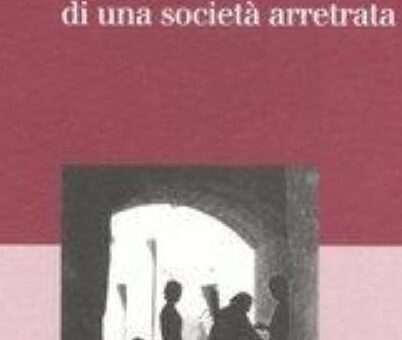 di una società arretrata